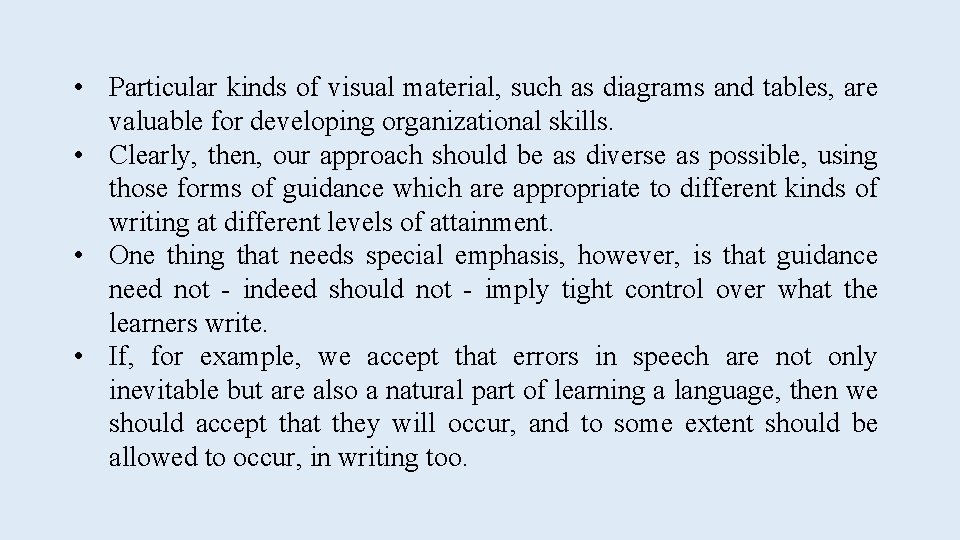 • Particular kinds of visual material, such as diagrams and tables, are valuable for developing organizational skills.
• Clearly, then, our approach should be as diverse as possible, using those forms of guidance which are appropriate to different kinds of writing at different levels of attainment.
• One thing that needs special emphasis, however, is that guidance need not - indeed should not - imply tight control over what the learners write.
• If, for example, we accept that errors in speech are not only inevitable but are also a natural part of learning a language, then we should accept that they will occur, and to some extent should be allowed to occur, in writing too.